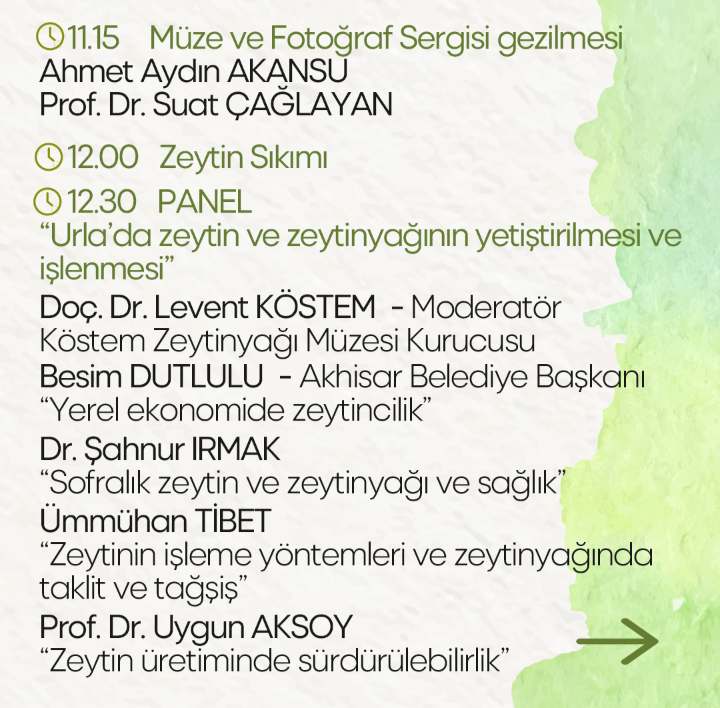 11.15 Müze ve Fotoğraf Sergisi gezilmesi
Ahmet Aydın AKANSU
Prof. Dr. Suat ÇAĞLAYAN

12.00 Zeytin Sıkımı

12.30 PANEL
“Urla’da zeytin ve zeytinyağının yetiştirilmesi ve işlenmesi”

Doç. Dr. Levent KÖSTEM - Moderatör
Köstem Zeytinyağı Müzesi Kurucusu
Besim DUTLULU - Akhisar Belediye Başkanı
“Yerel ekonomide zeytincilik”
Dr. Şahnur IRMAK
“Sofralık zeytin ve zeytinyağı ve sağlık”
Ümmühan TİBET
“Zeytinin işleme yöntemleri ve zeytinyağında taklit ve tağşiş”
Prof. Dr. Uygun AKSOY
“Zeytin üretiminde sürdürülebilirlik”